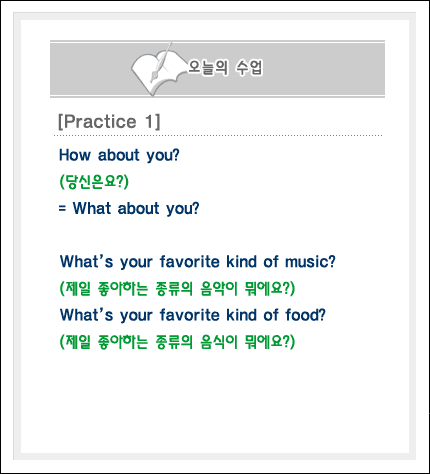 오늘의 수업

[Practice 1]

How about you?
(당신은요?)
= What about you?

What's your favorite kind of music?
(제일 좋아하는 종류의 음악이 뭐에요?)
What's your favorite kind of food?
(제일 좋아하는 종류의 음식이 뭐에요?)